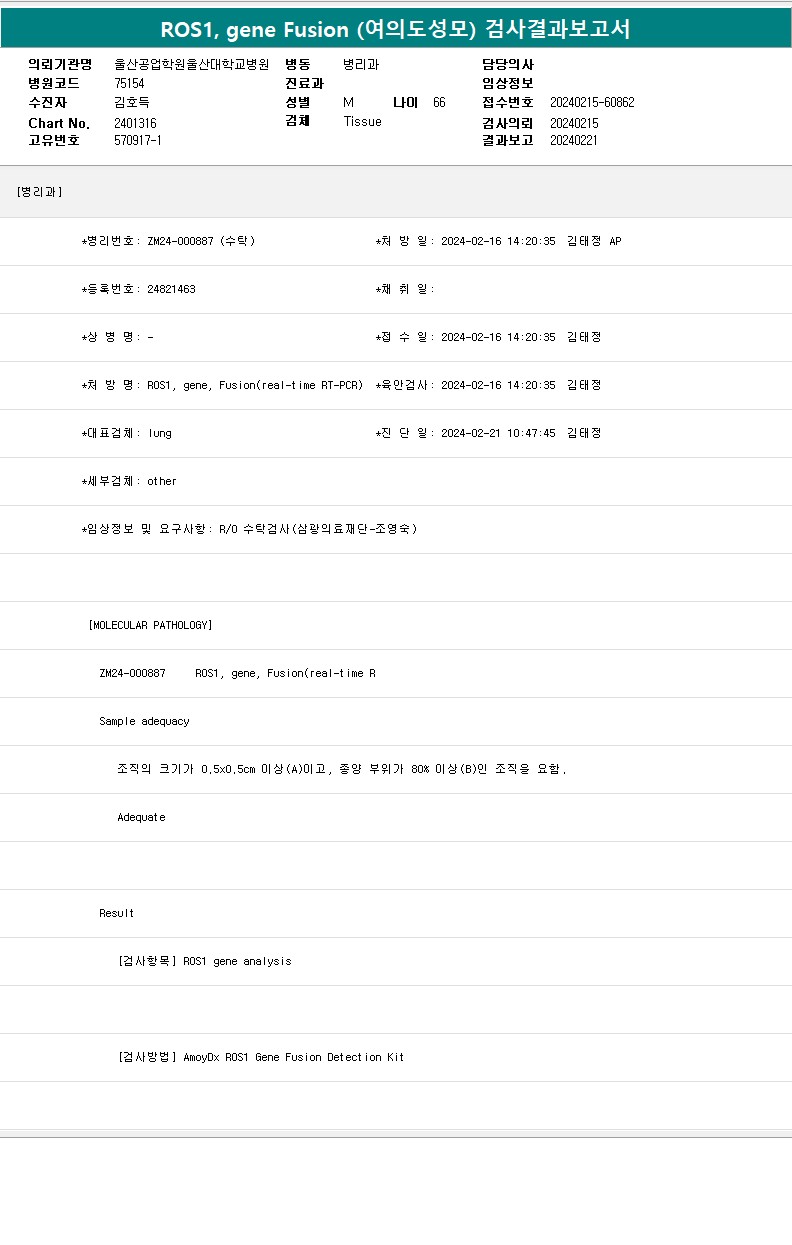 ROS1, gene Fusion (여의도성모) 검사결과보고서

의뢰기관명 울산공업학원울산대학교병원
병원코드 75154
수진자 김호득
Chart No. 2401316
고유번호 570917-1

병동 병리과
진료과
성별 M 나이 66
검체 Tissue

담당의사
임상정보
접수번호 20240215-60862
검사의뢰 20240215
결과보고 20240221

[병리과]

*병리번호: ZM24-000887 (수탁) *처 방 일: 2024-02-16 14:20:35 김태정 AP

*등록번호: 24821463 *채 취 일:

*상 병 명: - *접 수 일: 2024-02-16 14:20:35 김태정

*처 방 명: ROS1, gene, Fusion(real-time RT-PCR) *육안검사: 2024-02-16 14:20:35 김태정

*대표검체: lung *진 단 일: 2024-02-21 10:47:45 김태정

*세부검체: other

*임상정보 및 요구사항: R/O 수탁검사(삼광의료재단-조영숙)

[MOLECULAR PATHOLOGY]

ZM24-000887 ROS1, gene, Fusion(real-time R

Sample adequacy

조직의 크기가 0.5x0.5cm 이상(A)이고, 종양 부위가 80% 이상(B)인 조직을 요함.

Adequate

Result

[검사항목] ROS1 gene analysis

[검사방법] AmoyDx ROS1 Gene Fusion Detection Kit